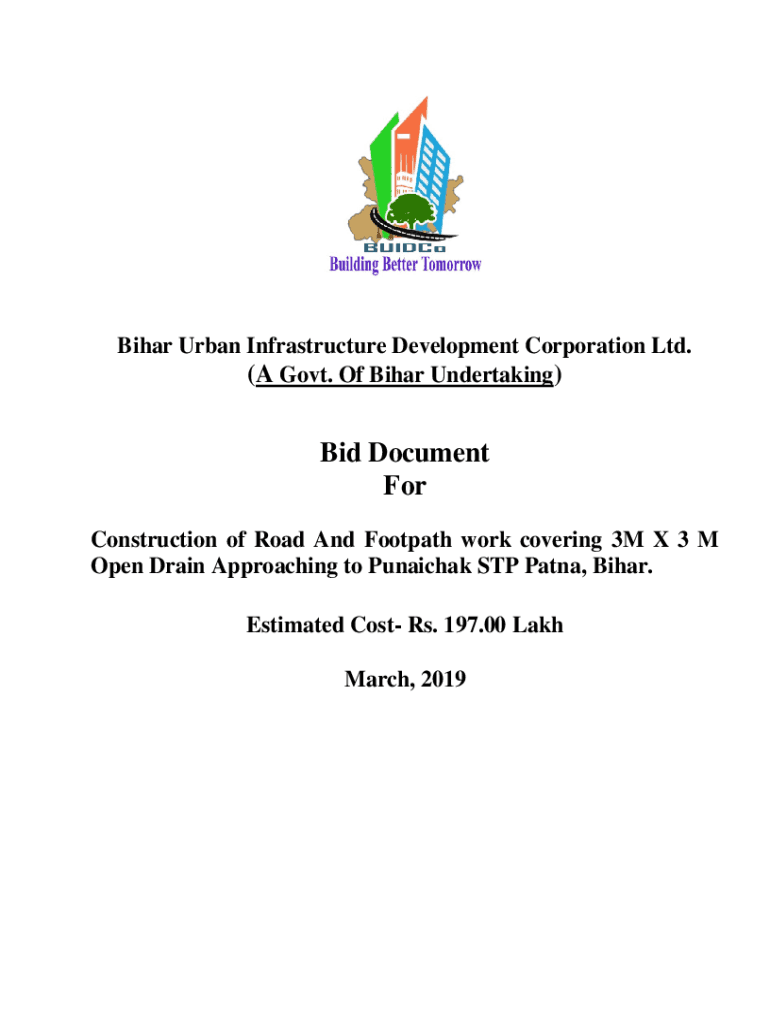 BUIDCo
Building Better Tomorrow

Bihar Urban Infrastructure Development Corporation Ltd.
(A Govt. Of Bihar Undertaking)

Bid Document
For

Construction of Road And Footpath work covering 3M X 3 M Open Drain Approaching to Punaichak STP Patna, Bihar.

Estimated Cost- Rs. 197.00 Lakh

March, 2019